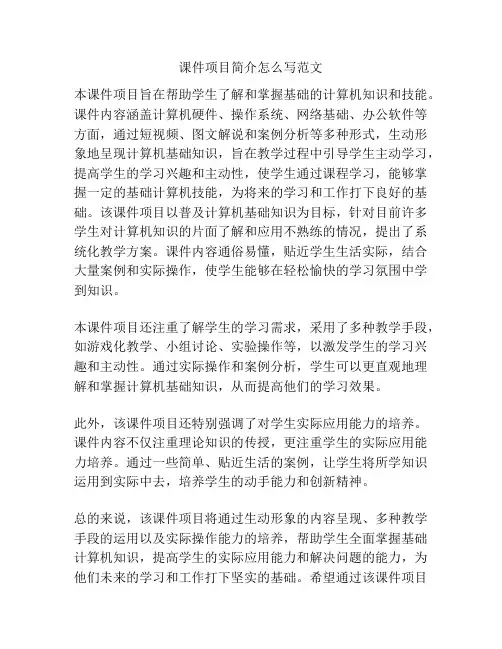 课件项目简介怎么写范文

本课件项目旨在帮助学生了解和掌握基础的计算机知识和技能。课件内容涵盖计算机硬件、操作系统、网络基础、办公软件等方面，通过短视频、图文解说和案例分析等多种形式，生动形象地呈现计算机基础知识，旨在教学过程中引导学生主动学习，提高学生的学习兴趣和主动性，使学生通过课程学习，能够掌握一定的基础计算机技能，为将来的学习和工作打下良好的基础。该课件项目以普及计算机基础知识为目标，针对目前许多学生对计算机知识的片面了解和应用不熟练的情况，提出了系统化教学方案。课件内容通俗易懂，贴近学生生活实际，结合大量案例和实际操作，使学生能够在轻松愉快的学习氛围中学到知识。

本课件项目还注重了解学生的学习需求，采用了多种教学手段，如游戏化教学、小组讨论、实验操作等，以激发学生的学习兴趣和主动性。通过实际操作和案例分析，学生可以更直观地理解和掌握计算机基础知识，从而提高他们的学习效果。

此外，该课件项目还特别强调了对学生实际应用能力的培养。课件内容不仅注重理论知识的传授，更注重学生的实际应用能力培养。通过一些简单、贴近生活的案例，让学生将所学知识运用到实际中去，培养学生的动手能力和创新精神。

总的来说，该课件项目将通过生动形象的内容呈现、多种教学手段的运用以及实际操作能力的培养，帮助学生全面掌握基础计算机知识，提高学生的实际应用能力和解决问题的能力，为他们未来的学习和工作打下坚实的基础。希望通过该课件项目